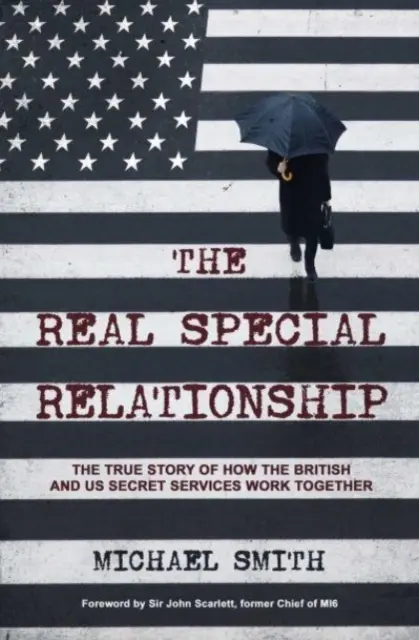 THE REAL SPECIAL RELATIONSHIP

THE TRUE STORY OF HOW THE BRITISH AND US SECRET SERVICES WORK TOGETHER

MICHAEL SMITH

Foreword by Sir John Scarlett, former Chief of MI6